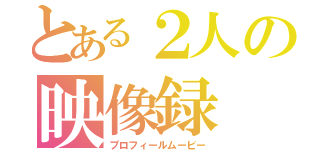 とある２人の映像録
プロフィールムービー